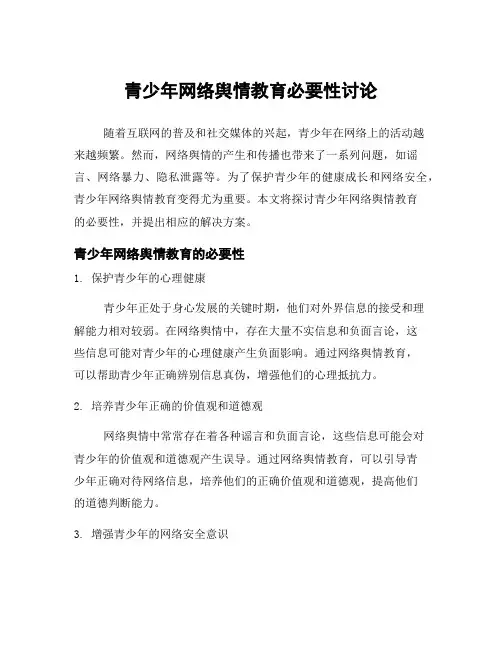 青少年网络舆情教育必要性讨论

随着互联网的普及和社交媒体的兴起，青少年在网络上的活动越来越频繁。然而，网络舆情的产生和传播也带来了一系列问题，如谣言、网络暴力、隐私泄露等。为了保护青少年的健康成长和网络安全，青少年网络舆情教育变得尤为重要。本文将探讨青少年网络舆情教育的必要性，并提出相应的解决方案。

青少年网络舆情教育的必要性

1. 保护青少年的心理健康

青少年正处于身心发展的关键时期，他们对外界信息的接受和理解能力相对较弱。在网络舆情中，存在大量不实信息和负面言论，这些信息可能对青少年的心理健康产生负面影响。通过网络舆情教育，可以帮助青少年正确辨别信息真伪，增强他们的心理抵抗力。

2. 培养青少年正确的价值观和道德观

网络舆情中常常存在着各种谣言和负面言论，这些信息可能会对青少年的价值观和道德观产生误导。通过网络舆情教育，可以引导青少年正确对待网络信息，培养他们的正确价值观和道德观，提高他们的道德判断能力。

3. 增强青少年的网络安全意识